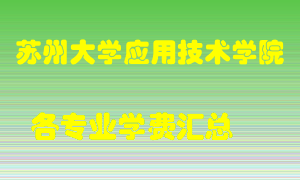 苏州大学应用技术学院

各专业学费汇总